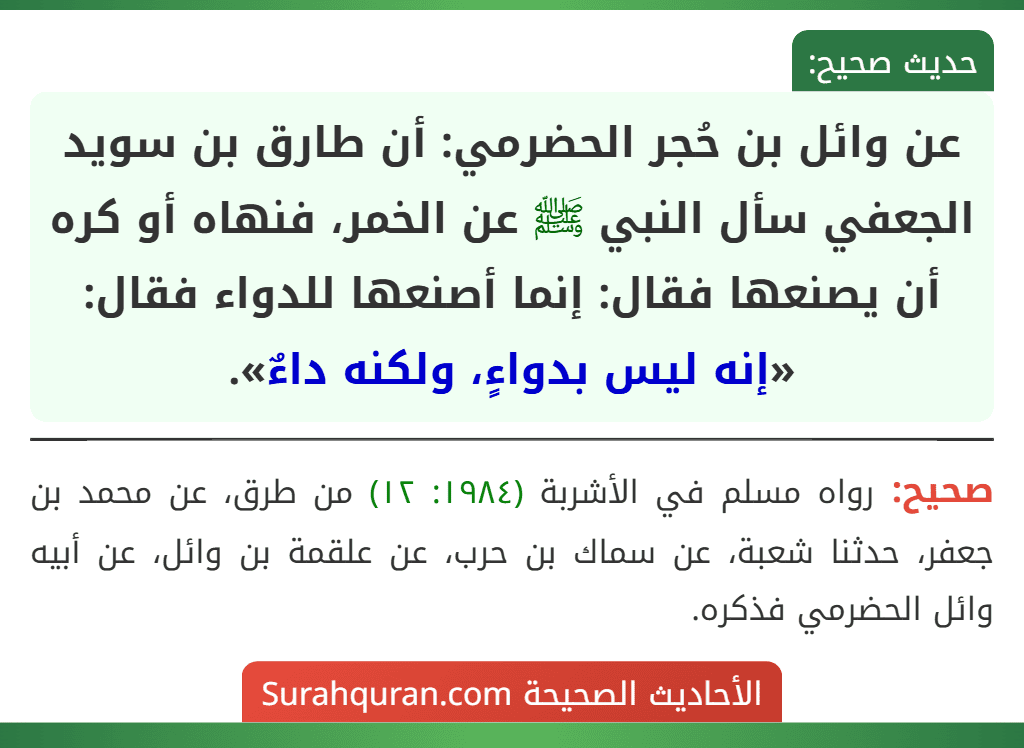 حديث صحيح:

عن وائل بن حُجر الحضرمي: أن طارق بن سويد الجعفي سأل النبي ﷺ عن الخمر، فنهاه أو كره أن يصنعها فقال: إنما أصنعها للدواء فقال: «إنه ليس بدواءٍ، ولكنه داءٌ».

صحيح: رواه مسلم في الأشربة (١٩٨٤: ١٢) من طرق، عن محمد بن جعفر، حدثنا شعبة، عن سماك بن حرب، عن علقمة بن وائل، عن أبيه وائل الحضرمي فذكره.

الأحاديث الصحيحة Surahquran.com